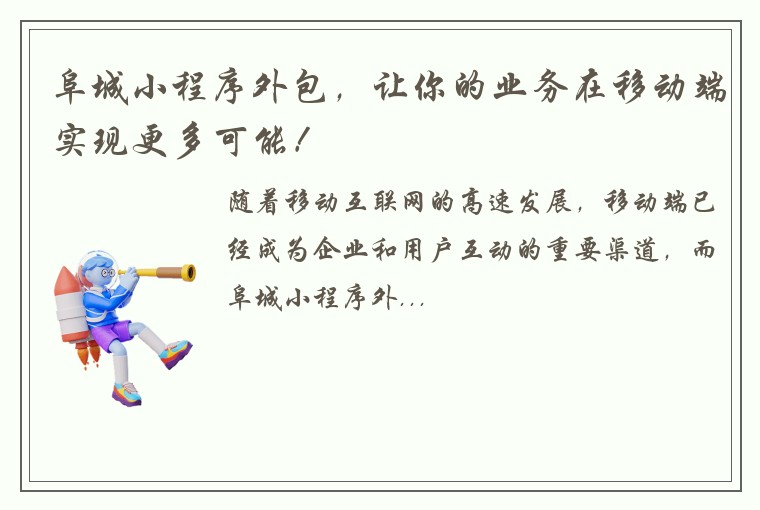 阜城小程序外包，让你的业务在移动端实现更多可能！

随着移动互联网的高速发展，移动端已经成为企业和用户互动的重要渠道，而阜城小程序外...